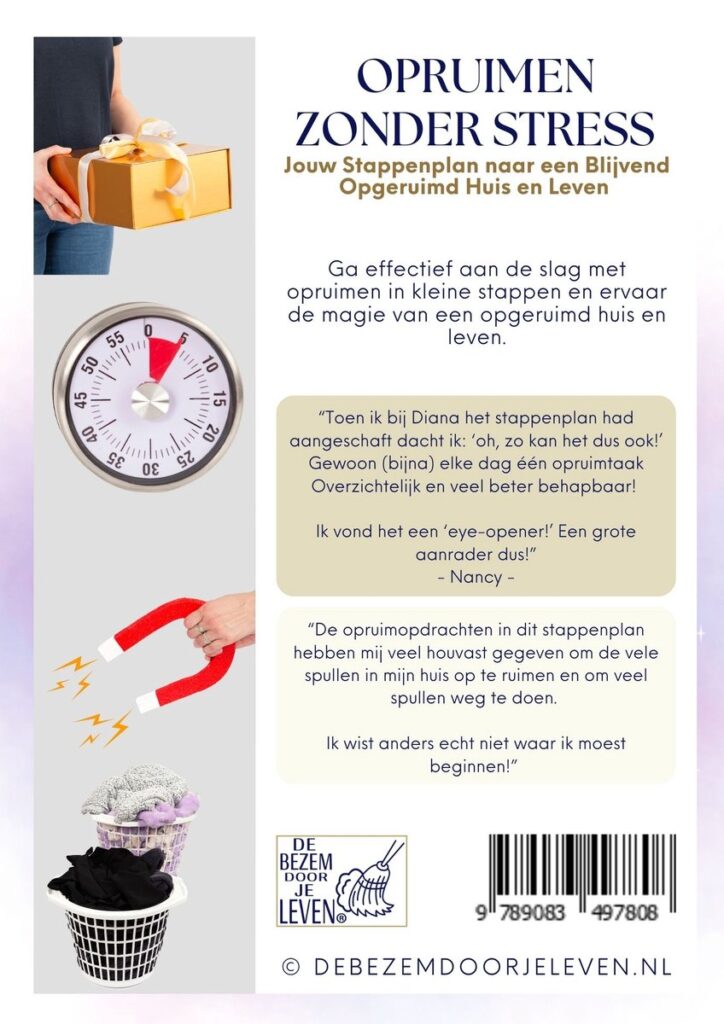 OPRUIMEN ZONDER STRESS

Jouw Stappenplan naar een Blijvend Opgeruimd Huis en Leven

Ga effectief aan de slag met opruimen in kleine stappen en ervaar de magie van een opgeruimd huis en leven.

"Toen ik bij Diana het stappenplan had aangeschaft dacht ik: 'oh, zo kan het dus ook!' Gewoon (bijna) elke dag één opruimtaak Overzichtelijk en veel beter behapbaar!

Ik vond het een 'eye-opener!' Een grote aanrader dus!"
- Nancy -

"De opruimopdrachten in dit stappenplan hebben mij veel houvast gegeven om de vele spullen in mijn huis op te ruimen en om veel spullen weg te doen.

Ik wist anders echt niet waar ik moest beginnen!"

DE BEZEM DOOR JE LEVEN®

9 789083 497808

© DEBEZEMDOORJELEVEN.NL